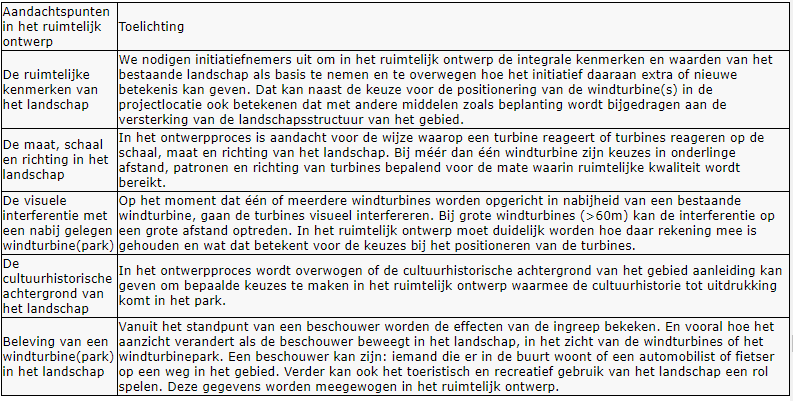 | Aandachtspunten in het ruimtelijk ontwerp | Toelichting |
|---|---|
| De ruimtelijke kenmerken van het landschap | We nodigen initiatiefnemers uit om in het ruimtelijk ontwerp de integrale kenmerken en waarden van het bestaande landschap als basis te nemen en te overwegen hoe het initiatief daaraan extra of nieuwe betekenis kan geven. Dat kan naast de keuze voor de positionering van de windturbine(s) in de projectlocatie ook betekenen dat met andere middelen zoals beplanting wordt bijgedragen aan de versterking van de landschapsstructuur van het gebied. |
| De maat, schaal en richting in het landschap | In het ontwerpproces is aandacht voor de wijze waarop een turbine reageert of turbines reageren op de schaal, maat en richting van het landschap. Bij méér dan één windturbine zijn keuzes in onderlinge afstand, patronen en richting van turbines bepalend voor de mate waarin ruimtelijke kwaliteit wordt bereikt. |
| De visuele interferentie met een nabij gelegen windturbine(park) | Op het moment dat één of meerdere windturbines worden opgericht in nabijheid van een bestaande windturbine, gaan de turbines visueel interfereren. Bij grote windturbines (>60m) kan de interferentie op een grote afstand optreden. In het ruimtelijk ontwerp moet duidelijk worden hoe daar rekening mee is gehouden en wat dat betekent voor de keuzes bij het positioneren van de turbines. |
| De cultuurhistorische achtergrond van het landschap | In het ontwerpproces wordt overwogen of de cultuurhistorische achtergrond van het gebied aanleiding kan geven om bepaalde keuzes te maken in het ruimtelijk ontwerp waarmee de cultuurhistorie tot uitdrukking komt in het park. |
| Beleving van een windturbine(park) in het landschap | Vanuit het standpunt van een beschouwer worden de effecten van de ingreep bekeken. En vooral hoe het aanzicht verandert als de beschouwer beweegt in het landschap, in het zicht van de windturbines of het windturbinepark. Een beschouwer kan zijn: iemand die er in de buurt woont of een automobilist of fietser op een weg in het gebied. Verder kan ook het toeristisch en recreatief gebruik van het landschap een rol spelen. Deze gegevens worden meegewogen in het ruimtelijk ontwerp. |